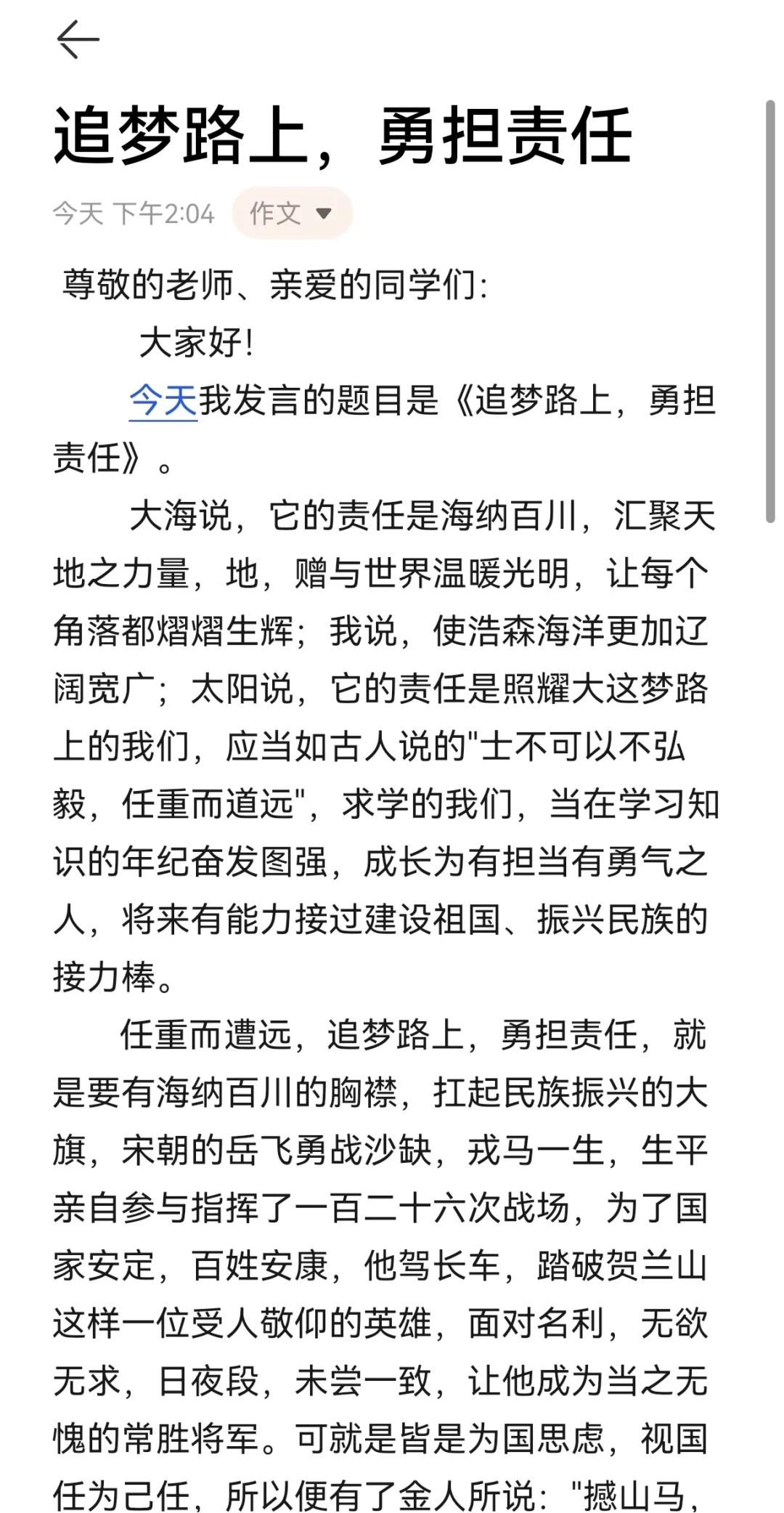 追梦路上，勇担责任

今天 下午2:04 作文

尊敬的老师、亲爱的同学们：

大家好！

今天我发言的题目是《追梦路上，勇担责任》。

大海说，它的责任是海纳百川，汇聚天地之力量，地，赠与世界温暖光明，让每个角落都熠熠生辉；我说，使浩森海洋更加辽阔宽广；太阳说，它的责任是照耀大这梦路上的我们，应当如古人说的"士不可以不弘毅，任重而道远"，求学的我们，当在学习知识的年纪奋发图强，成长为有担当有勇气之人，将来有能力接过建设祖国、振兴民族的接力棒。

任重而遭远，追梦路上，勇担责任，就是要有海纳百川的胸襟，扛起民族振兴的大旗，宋朝的岳飞勇战沙缺，戎马一生，生平亲自参与指挥了一百二十六次战场，为了国家安定，百姓安康，他驾长车，踏破贺兰山这样一位受人敬仰的英雄，面对名利，无欲无求，日夜段，未尝一致，让他成为当之无愧的常胜将军。可就是皆是为国思虑，视国任为己任，所以便有了金人所说："撼山马，